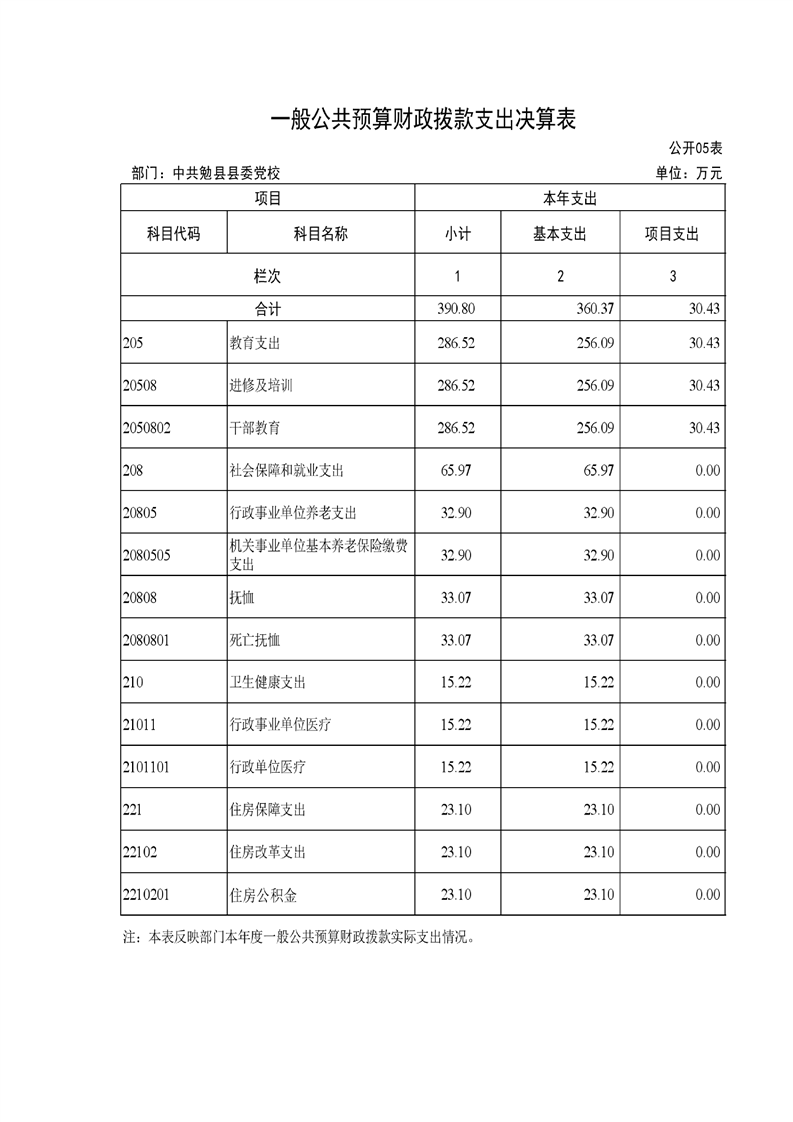 一般公共预算财政拨款支出决算表

公开05表

部门：中共勉县县委党校

单位：万元

| 项目 | | 本年支出 | | |
|---|---|---|---|---|
| 科目代码 | 科目名称 | 小计 | 基本支出 | 项目支出 |
| 栏次 | | 1 | 2 | 3 |
| 合计 | | 390.80 | 360.37 | 30.43 |
| 205 | 教育支出 | 286.52 | 256.09 | 30.43 |
| 20508 | 进修及培训 | 286.52 | 256.09 | 30.43 |
| 2050802 | 干部教育 | 286.52 | 256.09 | 30.43 |
| 208 | 社会保障和就业支出 | 65.97 | 65.97 | 0.00 |
| 20805 | 行政事业单位养老支出 | 32.90 | 32.90 | 0.00 |
| 2080505 | 机关事业单位基本养老保险缴费支出 | 32.90 | 32.90 | 0.00 |
| 20808 | 抚恤 | 33.07 | 33.07 | 0.00 |
| 2080801 | 死亡抚恤 | 33.07 | 33.07 | 0.00 |
| 210 | 卫生健康支出 | 15.22 | 15.22 | 0.00 |
| 21011 | 行政事业单位医疗 | 15.22 | 15.22 | 0.00 |
| 2101101 | 行政单位医疗 | 15.22 | 15.22 | 0.00 |
| 221 | 住房保障支出 | 23.10 | 23.10 | 0.00 |
| 22102 | 住房改革支出 | 23.10 | 23.10 | 0.00 |
| 2210201 | 住房公积金 | 23.10 | 23.10 | 0.00 |

注：本表反映部门本年度一般公共预算财政拨款实际支出情况。